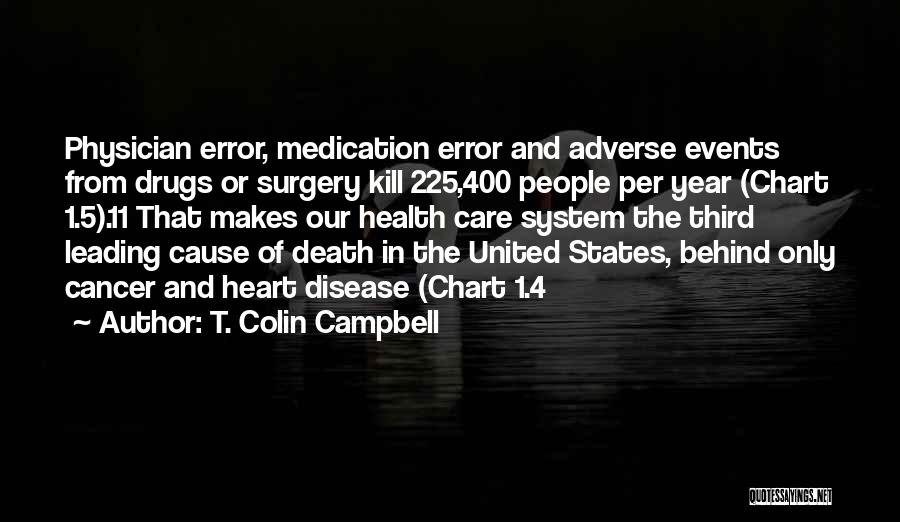 Physician error, medication error and adverse events from drugs or surgery kill 225,400 people per year (Chart 1.5).11 That makes our health care system the third leading cause of death in the United States, behind only cancer and heart disease (Chart 1.4

~ Author: T. Colin Campbell

QUOTESSAYINGS.NET